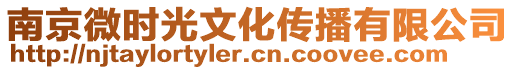 南京微时光文化传播有限公司
http://njtaylortyler.cn.coovee.com